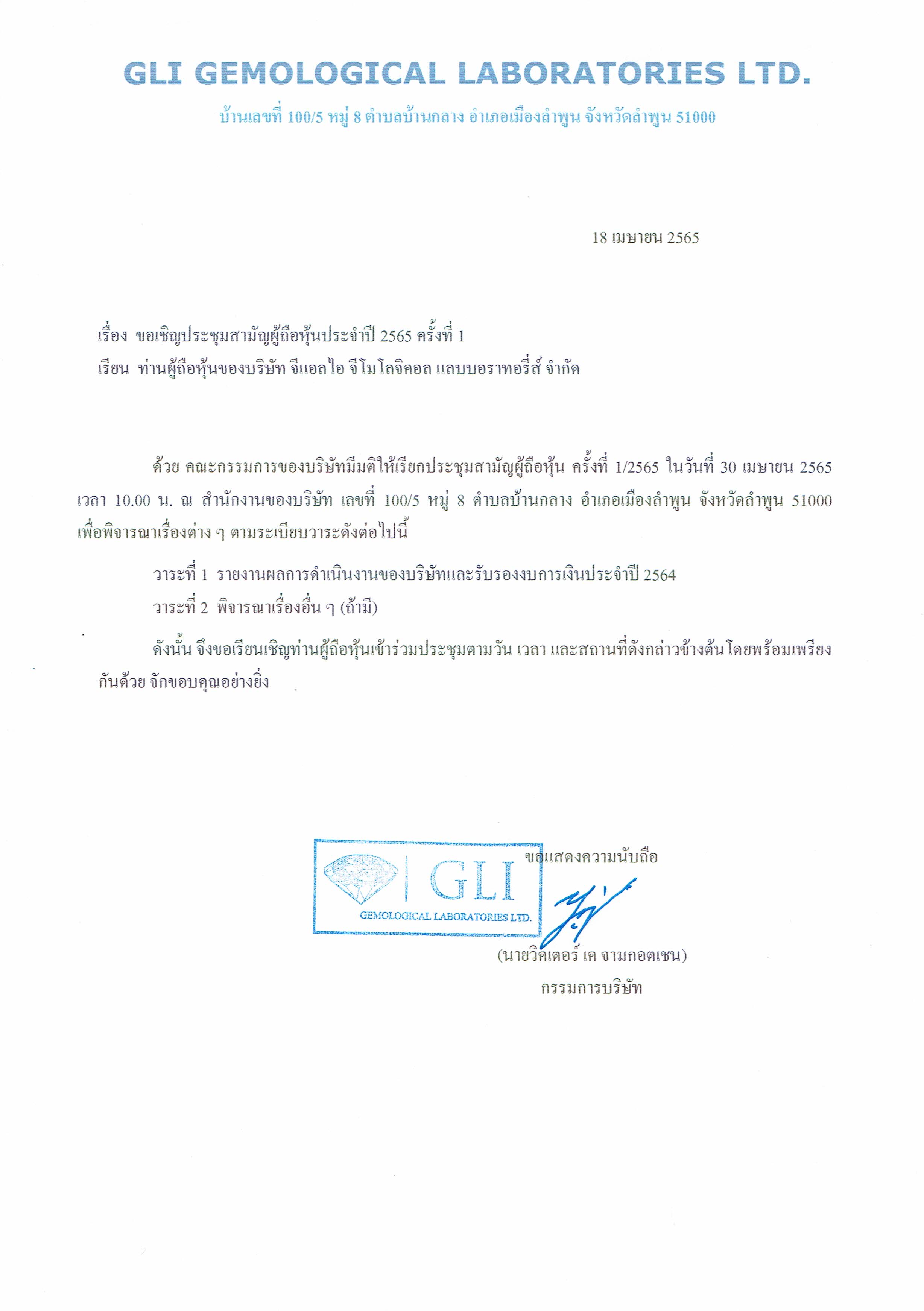 GLI GEMOLOGICAL LABORATORIES LTD.

บ้านเลขที่ 100/5 หมู่ 8 ตำบลบ้านกลาง อำเภอเมืองลำพูน จังหวัดลำพูน 51000

18 เมษายน 2565

เรื่อง ขอเชิญประชุมสามัญผู้ถือหุ้นประจำปี 2565 ครั้งที่ 1

เรียน ท่านผู้ถือหุ้นของบริษัท จีแอลไอ จีโมโลจิคอล แลบบอราทอรี่ส์ จำกัด

ด้วย คณะกรรมการของบริษัทมีมติให้เรียกประชุมสามัญผู้ถือหุ้น ครั้งที่ 1/2565 ในวันที่ 30 เมษายน 2565 เวลา 10.00 น. ณ สำนักงานของบริษัท เลขที่ 100/5 หมู่ 8 ตำบลบ้านกลาง อำเภอเมืองลำพูน จังหวัดลำพูน 51000 เพื่อพิจารณาเรื่องต่าง ๆ ตามระเบียบวาระดังต่อไปนี้

วาระที่ 1 รายงานผลการดำเนินงานของบริษัทและรับรองงบการเงินประจำปี 2564

วาระที่ 2 พิจารณาเรื่องอื่น ๆ (ถ้ามี)

ดังนั้น จึงขอเรียนเชิญท่านผู้ถือหุ้นเข้าร่วมประชุมตามวัน เวลา และสถานที่ดังกล่าวข้างต้นโดยพร้อมเพรียงกันด้วย จักขอบคุณอย่างยิ่ง

ขอแสดงความนับถือ

GLI
GEMOLOGICAL LABORATORIES LTD.

(นายวิคเตอร์ เค จามกอตเชน)
กรรมการบริษัท